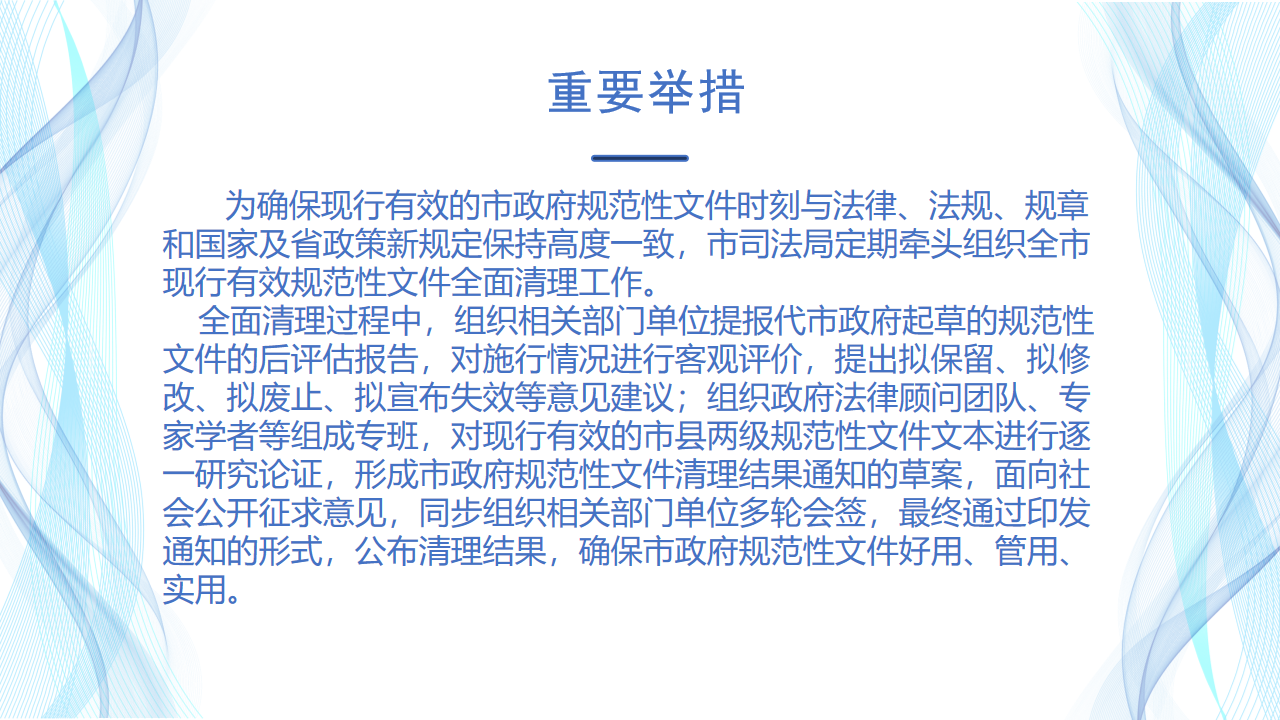 重要举措

为确保现行有效的市政府规范性文件时刻与法律、法规、规章和国家及省政策新规定保持高度一致，市司法局定期牵头组织全市现行有效规范性文件全面清理工作。

全面清理过程中，组织相关部门单位提报代市政府起草的规范性文件的后评估报告，对施行情况进行客观评价，提出拟保留、拟修改、拟废止、拟宣布失效等意见建议；组织政府法律顾问团队、专家学者等组成专班，对现行有效的市县两级规范性文件文本进行逐一研究论证，形成市政府规范性文件清理结果通知的草案，面向社会公开征求意见，同步组织相关部门单位多轮会签，最终通过印发通知的形式，公布清理结果，确保市政府规范性文件好用、管用、实用。